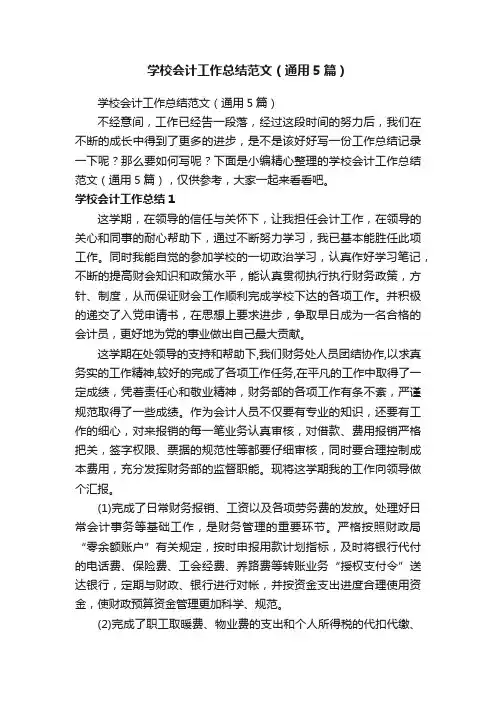 学校会计工作总结范文（通用5篇）

学校会计工作总结范文（通用5篇）

不经意间，工作已经告一段落，经过这段时间的努力后，我们在不断的成长中得到了更多的进步，是不是该好好写一份工作总结记录一下呢？那么要如何写呢？下面是小编精心整理的学校会计工作总结范文（通用5篇），仅供参考，大家一起来看看吧。

学校会计工作总结1

这学期，在领导的信任与关怀下，让我担任会计工作，在领导的关心和同事的耐心帮助下，通过不断努力学习，我已基本能胜任此项工作。同时我能自觉的参加学校的一切政治学习，认真作好学习笔记，不断的提高财会知识和政策水平，能认真贯彻执行执行财务政策，方针、制度，从而保证财会工作顺利完成学校下达的各项工作。并积极的递交了入党申请书，在思想上要求进步，争取早日成为一名合格的会计员，更好地为党的事业做出自己最大贡献。

这学期在处领导的支持和帮助下,我们财务处人员团结协作,以求真务实的工作精神,较好的完成了各项工作任务,在平凡的工作中取得了一定成绩，凭着责任心和敬业精神，财务部的各项工作有条不紊，严谨规范取得了一些成绩。作为会计人员不仅要有专业的知识，还要有工作的细心，对来报销的每一笔业务认真审核，对借款、费用报销严格把关，签字权限、票据的规范性等都要仔细审核，同时要合理控制成本费用，充分发挥财务部的监督职能。现将这学期我的工作向领导做个汇报。

(1)完成了日常财务报销、工资以及各项劳务费的发放。处理好日常会计事务等基础工作，是财务管理的重要环节。严格按照财政局“零余额账户”有关规定，按时申报用款计划指标，及时将银行代付的电话费、保险费、工会经费、养路费等转账业务“授权支付令”送达银行，定期与财政、银行进行对帐，并按资金支出进度合理使用资金，使财政预算资金管理更加科学、规范。

(2)完成了职工取暖费、物业费的支出和个人所得税的代扣代缴、